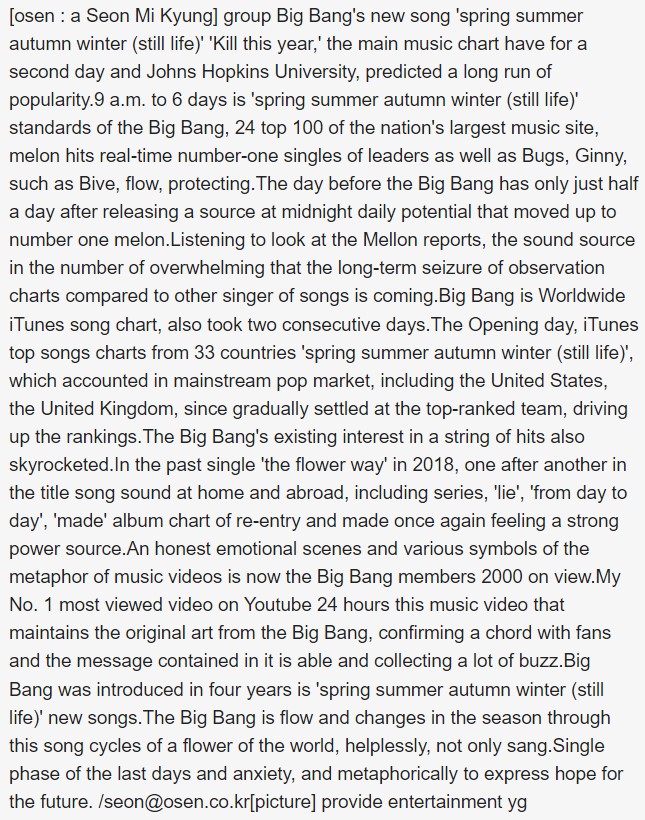 [osen : a Seon Mi Kyung] group Big Bang's new song 'spring summer autumn winter (still life)' 'Kill this year,' the main music chart have for a second day and Johns Hopkins University, predicted a long run of popularity.9 a.m. to 6 days is 'spring summer autumn winter (still life)' standards of the Big Bang, 24 top 100 of the nation's largest music site, melon hits real-time number-one singles of leaders as well as Bugs, Ginny, such as Bive, flow, protecting.The day before the Big Bang has only just half a day after releasing a source at midnight daily potential that moved up to number one melon.Listening to look at the Mellon reports, the sound source in the number of overwhelming that the long-term seizure of observation charts compared to other singer of songs is coming.Big Bang is Worldwide iTunes song chart, also took two consecutive days.The Opening day, iTunes top songs charts from 33 countries 'spring summer autumn winter (still life)', which accounted in mainstream pop market, including the United States, the United Kingdom, since gradually settled at the top-ranked team, driving up the rankings.The Big Bang's existing interest in a string of hits also skyrocketed.In the past single 'the flower way' in 2018, one after another in the title song sound at home and abroad, including series, 'lie', 'from day to day', 'made' album chart of re-entry and made once again feeling a strong power source.An honest emotional scenes and various symbols of the metaphor of music videos is now the Big Bang members 2000 on view.My No. 1 most viewed video on Youtube 24 hours this music video that maintains the original art from the Big Bang, confirming a chord with fans and the message contained in it is able and collecting a lot of buzz.Big Bang was introduced in four years is 'spring summer autumn winter (still life)' new songs.The Big Bang is flow and changes in the season through this song cycles of a flower of the world, helplessly, not only sang.Single phase of the last days and anxiety, and metaphorically to express hope for the future. /seon@osen.co.kr[picture] provide entertainment yg